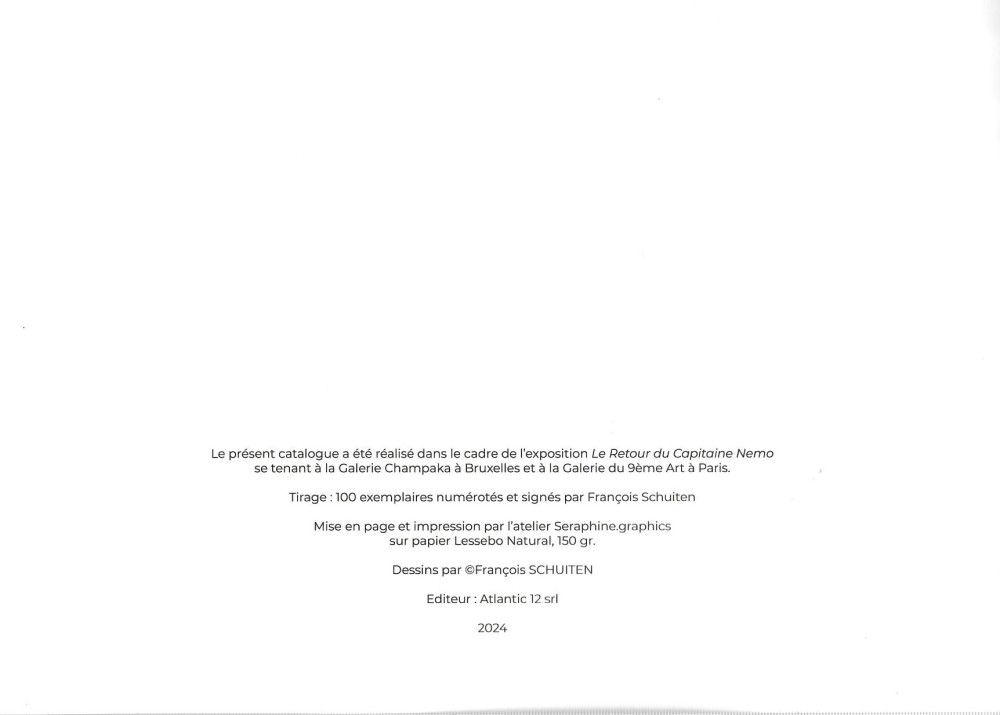 Le présent catalogue a été réalisé dans le cadre de l'exposition Le Retour du Capitaine Nemo se tenant à la Galerie Champaka à Bruxelles et à la Galerie du 9ème Art à Paris.

Tirage : 100 exemplaires numérotés et signés par François Schuiten

Mise en page et impression par l'atelier Seraphine.graphics
sur papier Lessebo Natural, 150 gr.

Dessins par ©François SCHUITEN

Editeur : Atlantic 12 srl

2024